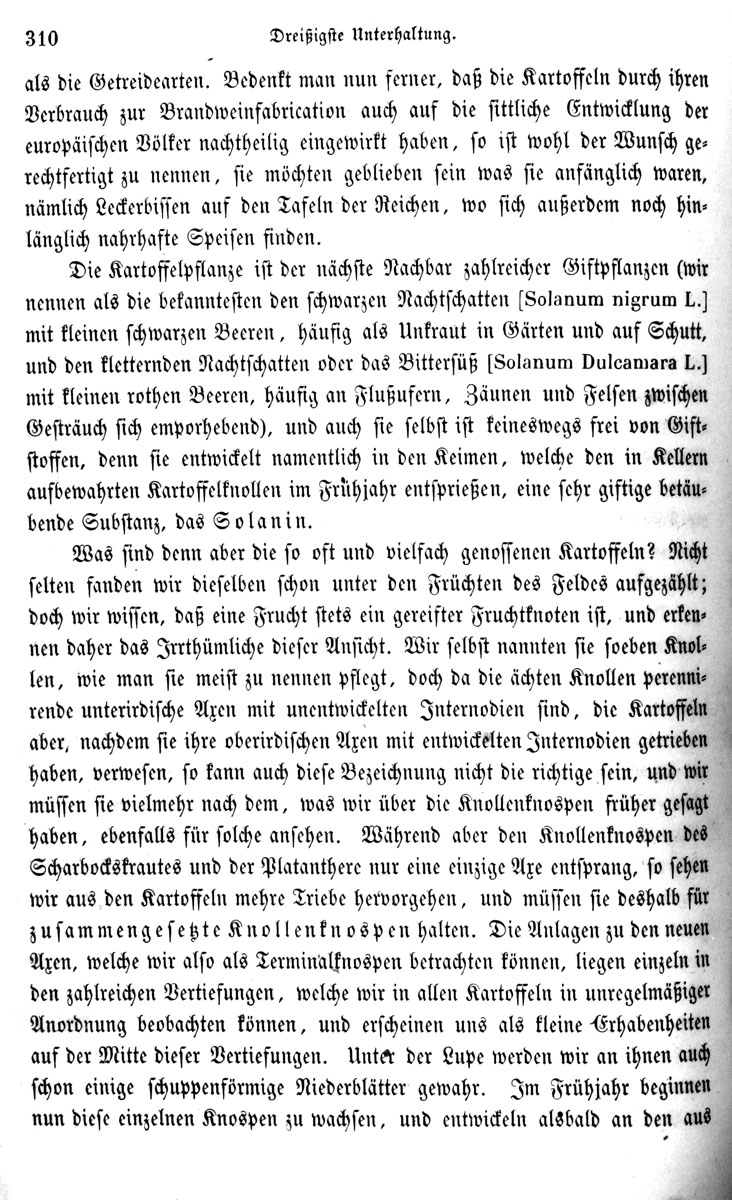 310 Dreißigste Unterhaltung.

als die Getreidearten. Bedenkt man nun ferner, daß die Kartoffeln durch ihren Verbrauch zur Brandweinfabrication auch auf die sittliche Entwicklung der europäischen Völker nachtheilig eingewirkt haben, so ist wohl der Wunsch gerechtfertigt zu nennen, sie möchten geblieben sein was sie anfänglich waren, nämlich Leckerbissen auf den Tafeln der Reichen, wo sich außerdem noch hinlänglich nahrhafte Speisen finden.

Die Kartoffelpflanze ist der nächste Nachbar zahlreicher Giftpflanzen (wir nennen als die bekanntesten den schwarzen Nachtschatten [Solanum nigrum L.] mit kleinen schwarzen Beeren, häufig als Unkraut in Gärten und auf Schutt, und den kletternden Nachtschatten oder das Bittersüß [Solanum Dulcamara L.] mit kleinen rothen Beeren, häufig an Flußufern, Zäunen und Felsen zwischen Gesträuch sich emporhebend), und auch sie selbst ist keineswegs frei von Giftstoffen, denn sie entwickelt namentlich in den Keimen, welche den in Kellern aufbewahrten Kartoffelknollen im Frühjahr entsprießen, eine sehr giftige betäubende Substanz, das Solanin.

Was sind denn aber die so oft und vielfach genossenen Kartoffeln? Nicht selten fanden wir dieselben schon unter den Früchten des Feldes aufgezählt; doch wir wissen, daß eine Frucht stets ein gereifter Fruchtknoten ist, und erkennen daher das Irrthümliche dieser Ansicht. Wir selbst nannten sie soeben Knollen, wie man sie meist zu nennen pflegt, doch da die ächten Knollen perennirende unterirdische Axen mit unentwickelten Internodien sind, die Kartoffeln aber, nachdem sie ihre oberirdischen Axen mit entwickelten Internodien getrieben haben, verwesen, so kann auch diese Bezeichnung nicht die richtige sein, und wir müssen sie vielmehr nach dem, was wir über die Knollenknospen früher gesagt haben, ebenfalls für solche ansehen. Während aber den Knollenknospen des Scharbockskrautes und der Platanthere nur eine einzige Axe entsprang, so sehen wir aus den Kartoffeln mehre Triebe hervorgehen, und müssen sie deshalb für zusammengesetzte Knollenknospen halten. Die Anlagen zu den neuen Axen, welche wir also als Terminalknospen betrachten können, liegen einzeln in den zahlreichen Vertiefungen, welche wir in allen Kartoffeln in unregelmäßiger Anordnung beobachten können, und erscheinen uns als kleine Erhabenheiten auf der Mitte dieser Vertiefungen. Unter der Lupe werden wir an ihnen auch schon einige schuppenförmige Niederblätter gewahr. Im Frühjahr beginnen nun diese einzelnen Knospen zu wachsen, und entwickeln alsbald an den aus